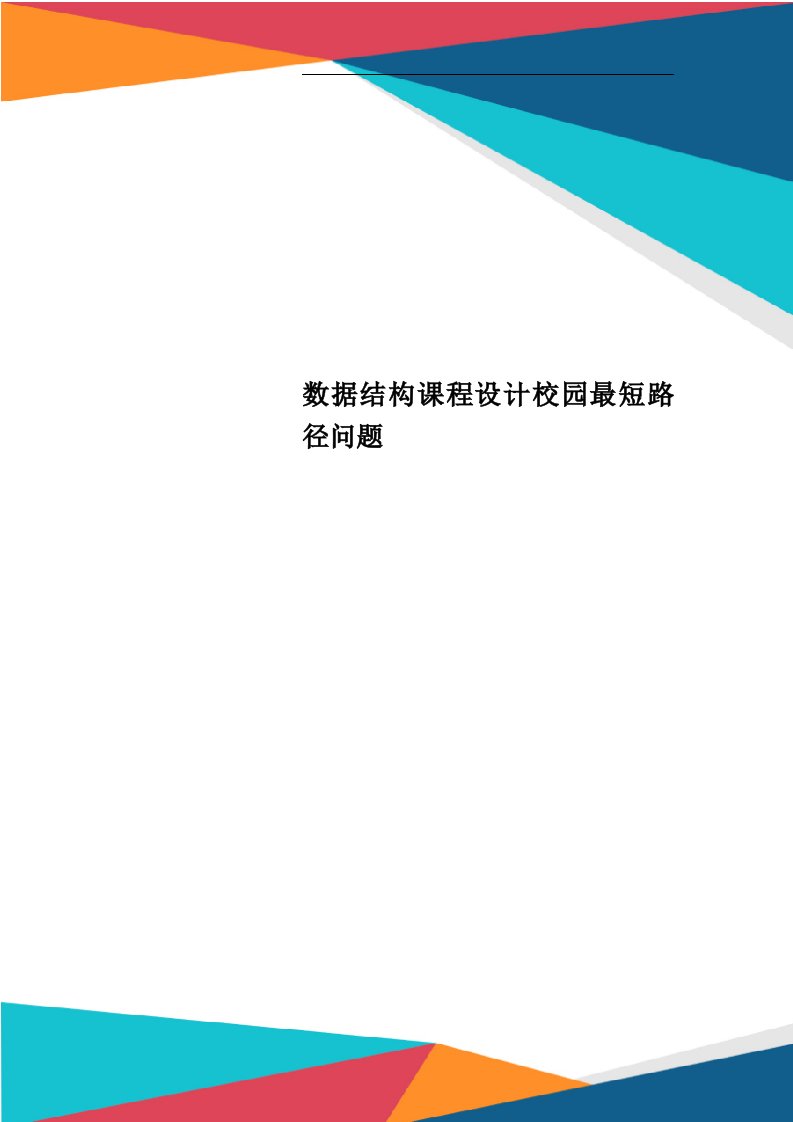 数据结构课程设计校园最短路径问题